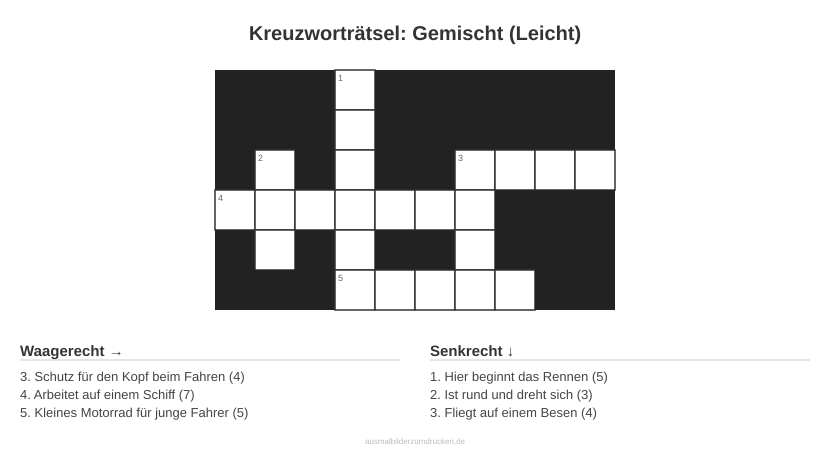 Kreuzworträtsel: Gemischt (Leicht)

1
2
3
4
5

Waagerecht →

3. Schutz für den Kopf beim Fahren (4)
4. Arbeitet auf einem Schiff (7)
5. Kleines Motorrad für junge Fahrer (5)

Senkrecht ↓

1. Hier beginnt das Rennen (5)
2. Ist rund und dreht sich (3)
3. Fliegt auf einem Besen (4)

ausmalbilderzumdrucken.de